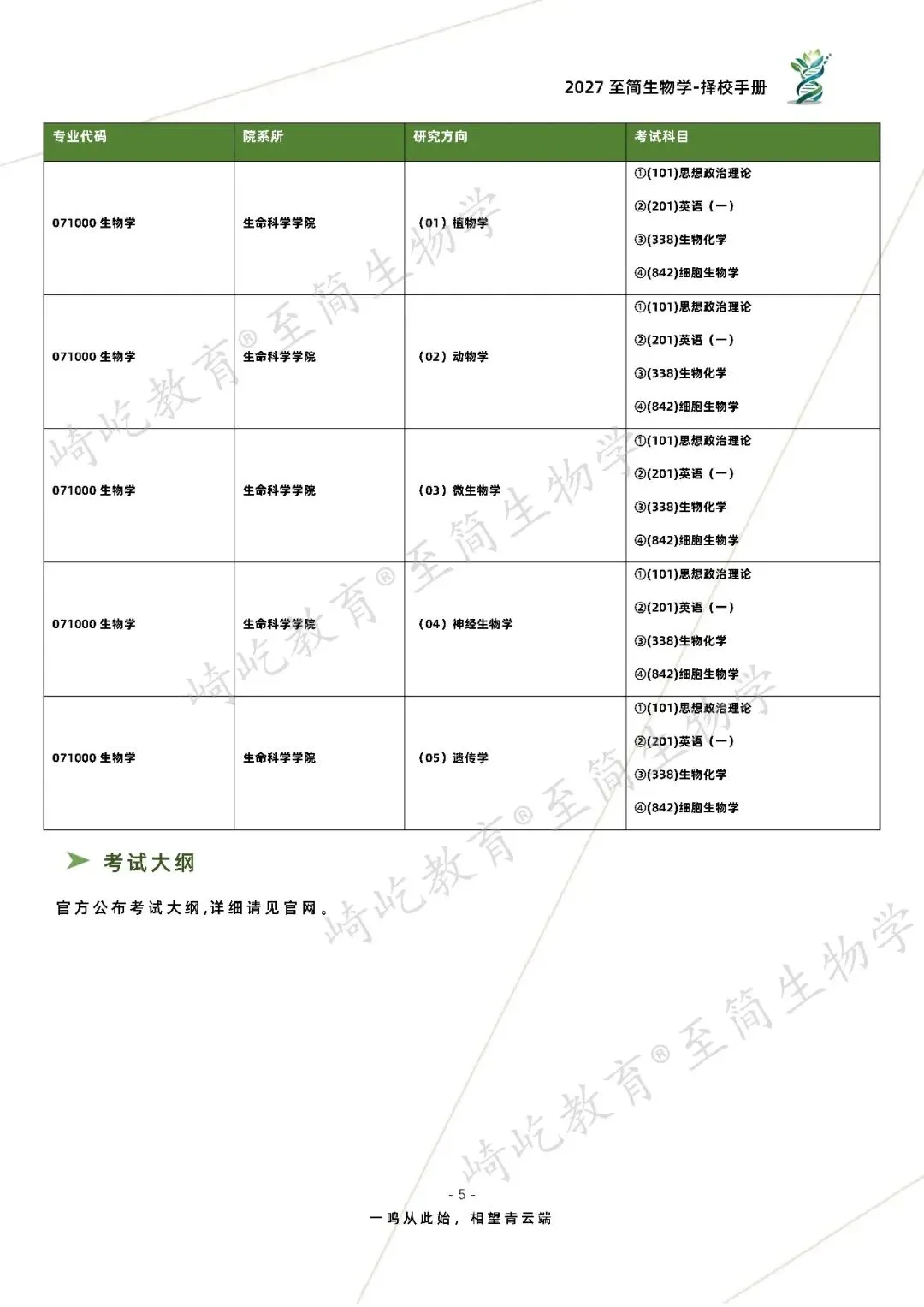 2027 至简生物学-择校手册

| 专业代码 | 院系所 | 研究方向 | 考试科目 |
|---|---|---|---|
| 071000 生物学 | 生命科学学院 | (01) 植物学 | ①(101)思想政治理论 ②(201)英语（一） ③(338)生物化学 ④(842)细胞生物学 |
| 071000 生物学 | 生命科学学院 | (02) 动物学 | ①(101)思想政治理论 ②(201)英语（一） ③(338)生物化学 ④(842)细胞生物学 |
| 071000 生物学 | 生命科学学院 | (03) 微生物学 | ①(101)思想政治理论 ②(201)英语（一） ③(338)生物化学 ④(842)细胞生物学 |
| 071000 生物学 | 生命科学学院 | (04) 神经生物学 | ①(101)思想政治理论 ②(201)英语（一） ③(338)生物化学 ④(842)细胞生物学 |
| 071000 生物学 | 生命科学学院 | (05) 遗传学 | ①(101)思想政治理论 ②(201)英语（一） ③(338)生物化学 ④(842)细胞生物学 |

考试大纲

官方公布考试大纲,详细请见官网。

崎屹教育® 至简生物学

- 5 -

一鸣从此始，相望青云端